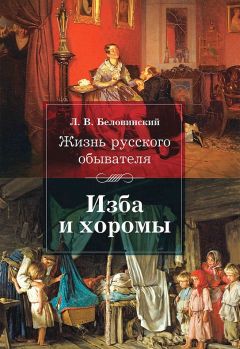 Л. В. Беловинский

Жизнь русского обывателя

Изба и хоромы